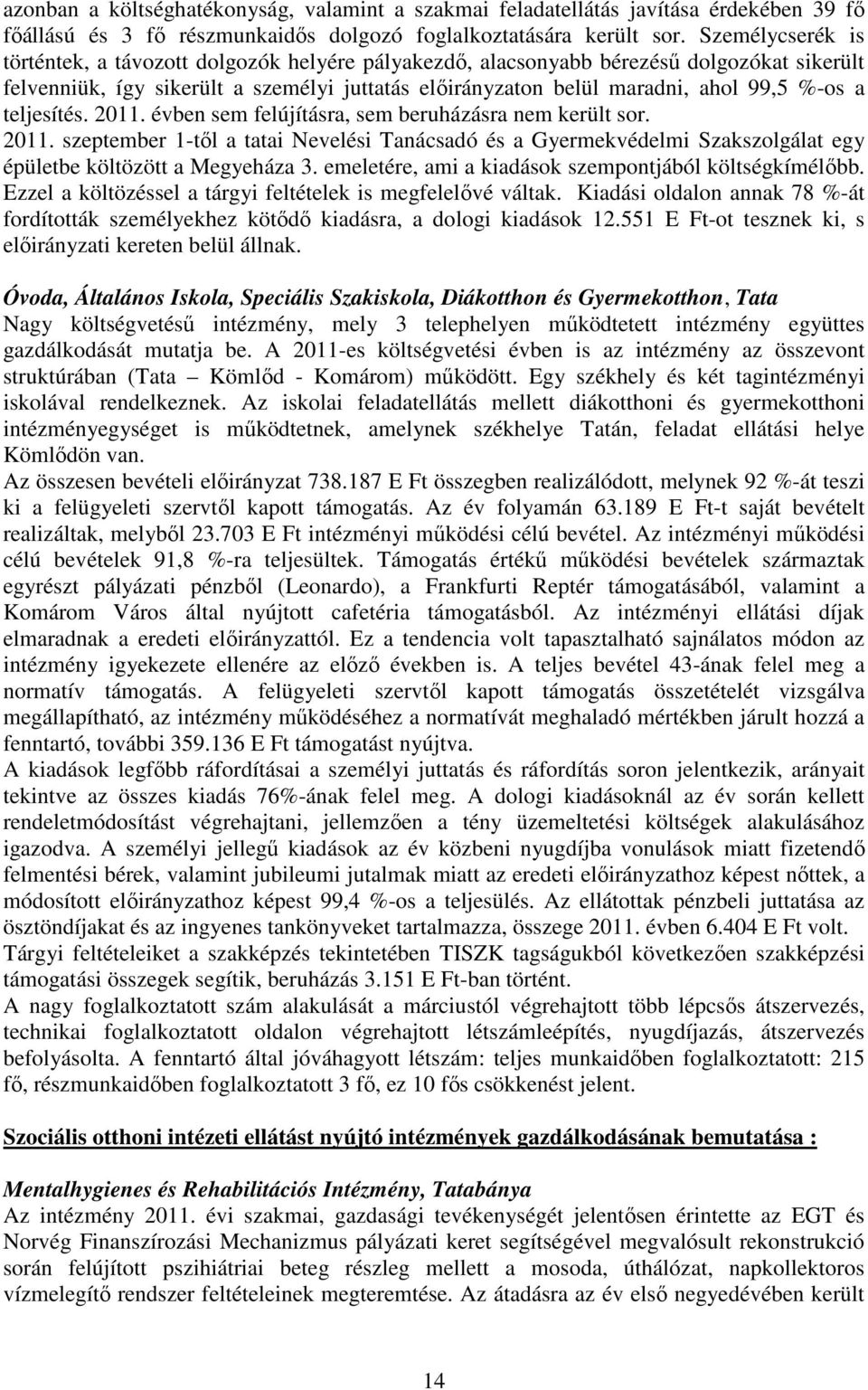 azonban a költséghatékonyság, valamint a szakmai feladatellátás javítása érdekében 39 fő főállású és 3 fő részmunkaidős dolgozó foglalkoztatására került sor. Személycserék is történtek, a távozott dolgozók helyére pályakezdő, alacsonyabb bérezésű dolgozókat sikerült felvenniük, így sikerült a személyi juttatás előirányzaton belül maradni, ahol 99,5 %-os a teljesítés. 2011. évben sem felújításra, sem beruházásra nem került sor.
2011. szeptember 1-től a tatai Nevelési Tanácsadó és a Gyermekvédelmi Szakszolgálat egy épületbe költözött a Megyeháza 3. emeletére, ami a kiadások szempontjából költségkímélőbb. Ezzel a költözéssel a tárgyi feltételek is megfelelővé váltak. Kiadási oldalon annak 78 %-át fordították személyekhez kötődő kiadásra, a dologi kiadások 12.551 E Ft-ot tesznek ki, s előirányzati kereten belül állnak.

Óvoda, Általános Iskola, Speciális Szakiskola, Diákotthon és Gyermekotthon, Tata
Nagy költségvetésű intézmény, mely 3 telephelyen működtetett intézmény együttes gazdálkodását mutatja be. A 2011-es költségvetési évben is az intézmény az összevont struktúrában (Tata – Kömlőd - Komárom) működött. Egy székhely és két tagintézményi iskolával rendelkeznek. Az iskolai feladatellátás mellett diákotthoni és gyermekotthoni intézményegységet is működtetnek, amelynek székhelye Tatán, feladat ellátási helye Kömlődön van.
Az összesen bevételi előirányzat 738.187 E Ft összegben realizálódott, melynek 92 %-át teszi ki a felügyeleti szervtől kapott támogatás. Az év folyamán 63.189 E Ft-t saját bevételt realizáltak, melyből 23.703 E Ft intézményi működési célú bevétel. Az intézményi működési célú bevételek 91,8 %-ra teljesültek. Támogatás értékű működési bevételek származtak egyrészt pályázati pénzből (Leonardo), a Frankfurti Reptér támogatásából, valamint a Komárom Város által nyújtott cafetéria támogatásból. Az intézményi ellátási díjak elmaradnak a eredeti előirányzattól. Ez a tendencia volt tapasztalható sajnálatos módon az intézmény igyekezete ellenére az előző években is. A teljes bevétel 43-ának felel meg a normatív támogatás. A felügyeleti szervtől kapott támogatás összetételét vizsgálva megállapítható, az intézmény működéséhez a normatívát meghaladó mértékben járult hozzá a fenntartó, további 359.136 E Ft támogatást nyújtva.
A kiadások legfőbb ráfordításai a személyi juttatás és ráfordítás soron jelentkezik, arányait tekintve az összes kiadás 76%-ának felel meg. A dologi kiadásoknál az év során kellett rendeletmódosítást végrehajtani, jellemzően a tény üzemeltetési költségek alakulásához igazodva. A személyi jellegű kiadások az év közbeni nyugdíjba vonulások miatt fizetendő felmentési bérek, valamint jubileumi jutalmak miatt az eredeti előirányzathoz képest nőttek, a módosított előirányzathoz képest 99,4 %-os a teljesülés. Az ellátottak pénzbeli juttatása az ösztöndíjakat és az ingyenes tankönyveket tartalmazza, összege 2011. évben 6.404 E Ft volt.
Tárgyi feltételeiket a szakképzés tekintetében TISZK tagságukból következően szakképzési támogatási összegek segítik, beruházás 3.151 E Ft-ban történt.
A nagy foglalkoztatott szám alakulását a márciustól végrehajtott több lépcsős átszervezés, technikai foglalkoztatott oldalon végrehajtott létszámleépítés, nyugdíjazás, átszervezés befolyásolta. A fenntartó által jóváhagyott létszám: teljes munkaidőben foglalkoztatott: 215 fő, részmunkaidőben foglalkoztatott 3 fő, ez 10 fős csökkenést jelent.

Szociális otthoni intézeti ellátást nyújtó intézmények gazdálkodásának bemutatása :

Mentalhygienes és Rehabilitációs Intézmény, Tatabánya
Az intézmény 2011. évi szakmai, gazdasági tevékenységét jelentősen érintette az EGT és Norvég Finanszírozási Mechanizmus pályázati keret segítségével megvalósult rekonstrukció során felújított pszihiátriai beteg részleg mellett a mosoda, úthálózat, napkollektoros vízmelegítő rendszer feltételeinek megteremtése. Az átadásra az év első negyedévében került

14